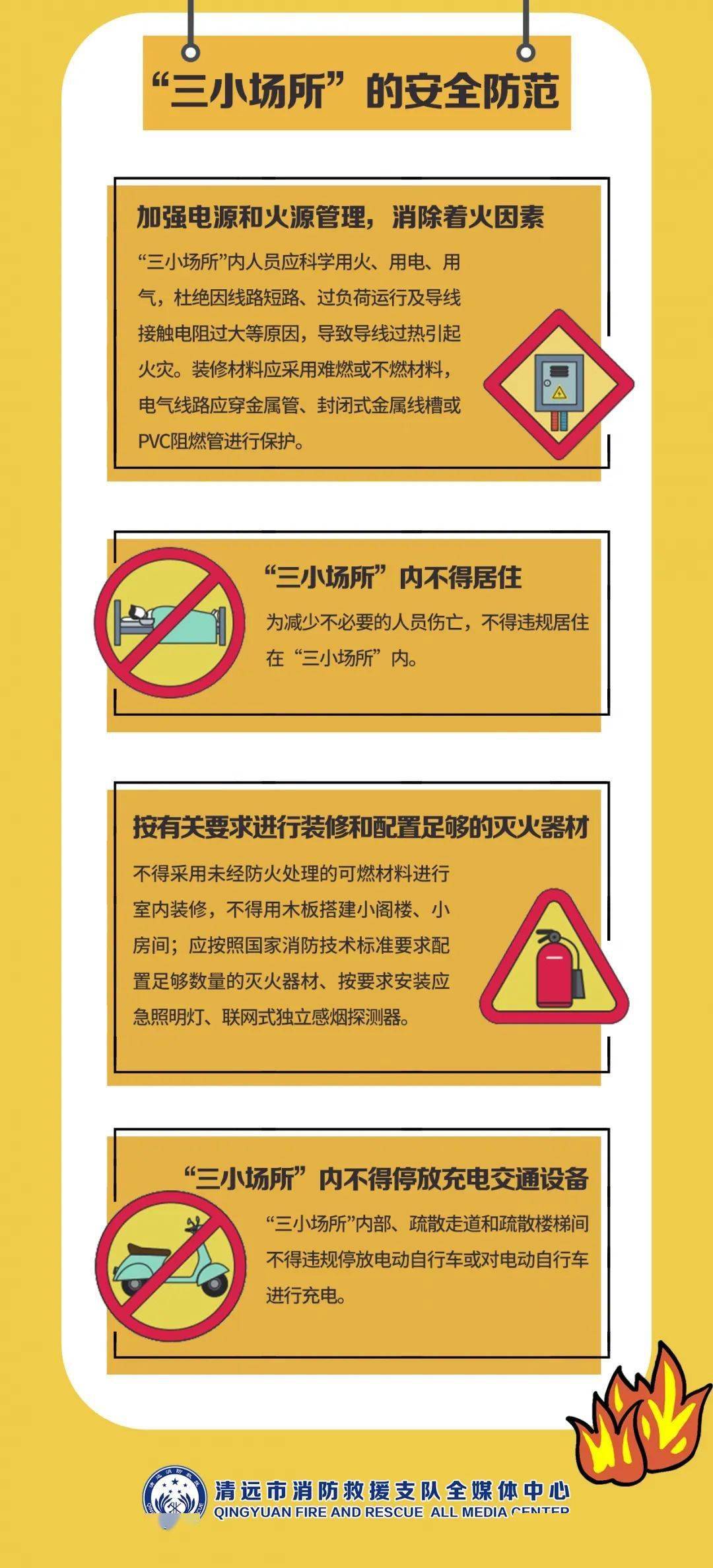 “三小场所”的安全防范

加强电源和火源管理，消除着火因素

“三小场所”内人员应科学用火、用电、用气，杜绝因线路短路、过负荷运行及导线接触电阻过大等原因，导致导线过热引起火灾。装修材料应采用难燃或不燃材料，电气线路应穿金属管、封闭式金属线槽或PVC阻燃管进行保护。

“三小场所”内不得居住

为减少不必要的人员伤亡，不得违规居住在“三小场所”内。

按有关要求进行装修和配置足够的灭火器材

不得采用未经防火处理的可燃材料进行室内装修，不得用木板搭建小阁楼、小房间；应按照国家消防技术标准要求配置足够数量的灭火器材、按要求安装应急照明灯、联网式独立感烟探测器。

“三小场所”内不得停放充电交通设备

“三小场所”内部、疏散走道和疏散楼梯间不得违规停放电动自行车或对电动自行车进行充电。

清远市消防救援支队全媒体中心
QINGYUAN FIRE AND RESCUE ALL MEDIA CENTER